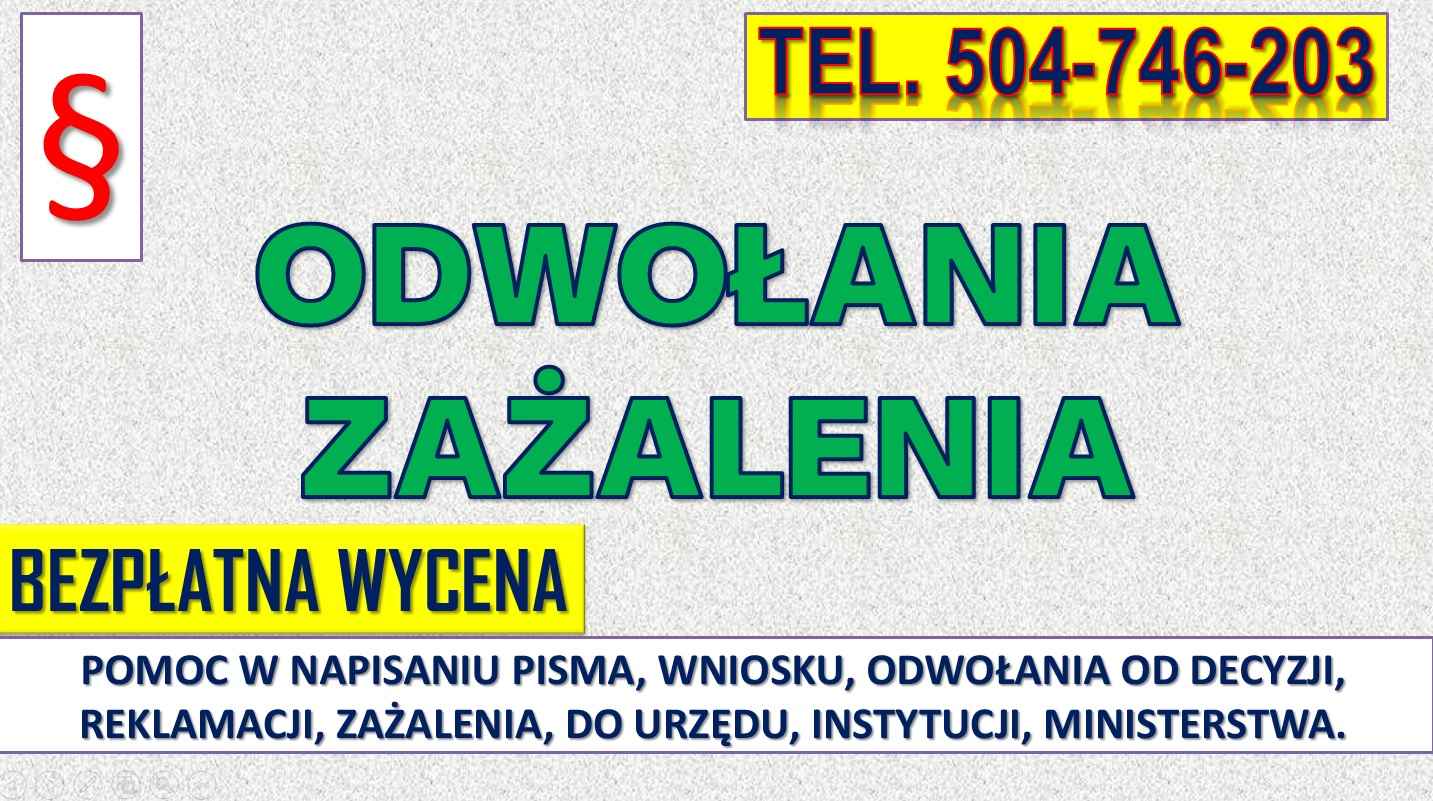 §

TEL. 504-746-203

ODWOŁANIA
ZAŻALENIA

BEZPŁATNA WYCENA

POMOC W NAPISANIU PISMA, WNIOSKU, ODWOŁANIA OD DECYZJI, REKLAMACJI, ZAŻALENIA, DO URZĘDU, INSTYTUCJI, MINISTERSTWA.